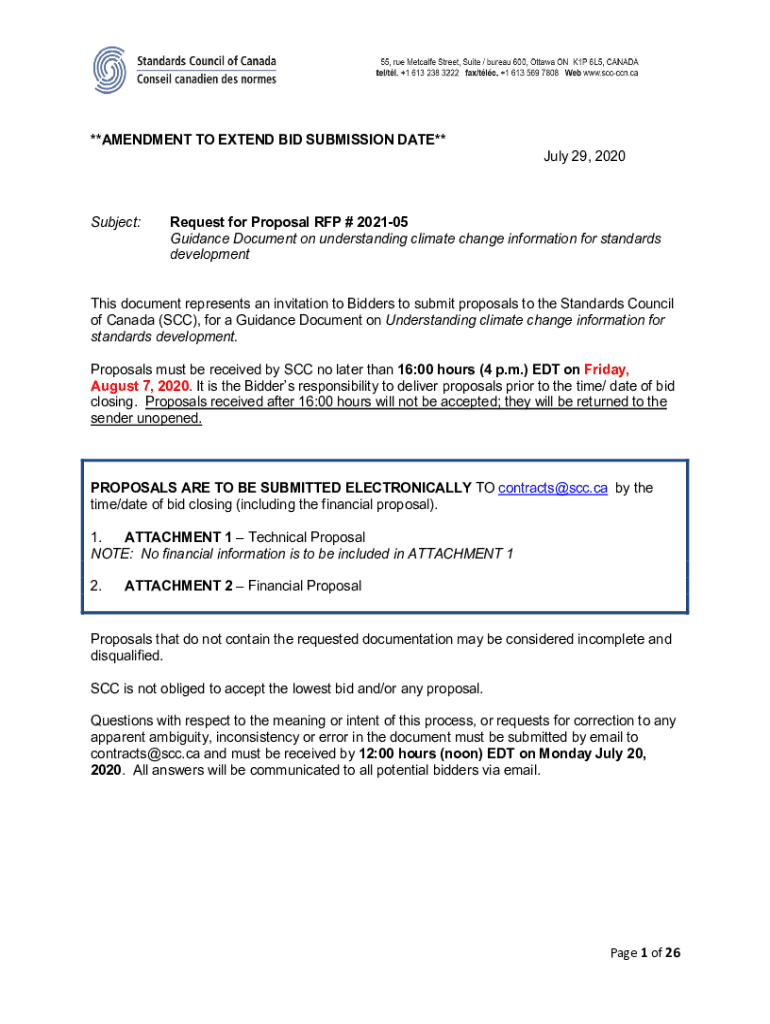 Standards Council of Canada
Conseil canadien des normes

55, rue Metcalfe Street, Suite / bureau 600, Ottawa ON K1P 6L5, CANADA
tel/tél. +1 613 238 3222 fax/téléc. +1 613 569 7808 Web www.scc-ccn.ca

**AMENDMENT TO EXTEND BID SUBMISSION DATE**

July 29, 2020

Subject: Request for Proposal RFP # 2021-05
Guidance Document on understanding climate change information for standards development

This document represents an invitation to Bidders to submit proposals to the Standards Council of Canada (SCC), for a Guidance Document on Understanding climate change information for standards development.

Proposals must be received by SCC no later than 16:00 hours (4 p.m.) EDT on Friday, August 7, 2020. It is the Bidder's responsibility to deliver proposals prior to the time/ date of bid closing. Proposals received after 16:00 hours will not be accepted; they will be returned to the sender unopened.

PROPOSALS ARE TO BE SUBMITTED ELECTRONICALLY TO contracts@scc.ca by the time/date of bid closing (including the financial proposal).

1. ATTACHMENT 1 – Technical Proposal
NOTE: No financial information is to be included in ATTACHMENT 1

2. ATTACHMENT 2 – Financial Proposal

Proposals that do not contain the requested documentation may be considered incomplete and disqualified.

SCC is not obliged to accept the lowest bid and/or any proposal.

Questions with respect to the meaning or intent of this process, or requests for correction to any apparent ambiguity, inconsistency or error in the document must be submitted by email to contracts@scc.ca and must be received by 12:00 hours (noon) EDT on Monday July 20, 2020. All answers will be communicated to all potential bidders via email.

Page 1 of 26